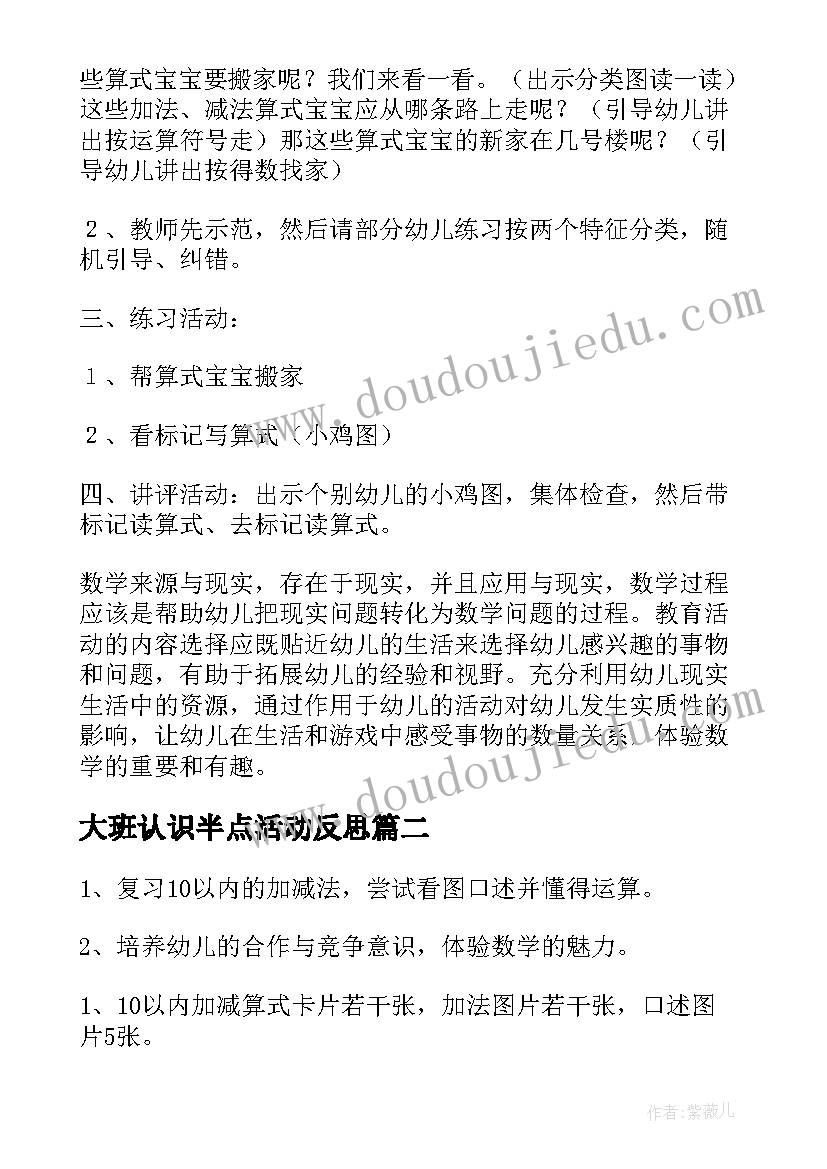 些算式宝宝要搬家呢？我们来看一看。（出示分类图读一读）这些加法、减法算式宝宝应从哪条路上走呢？（引导幼儿讲出按运算符号走）那这些算式宝宝的新家在几号楼呢？（引导幼儿讲出按得数找家）

2、教师先示范，然后请部分幼儿练习按两个特征分类，随机引导、纠错。

三、练习活动：

1、帮算式宝宝搬家

2、看标记写算式（小鸡图）

四、讲评活动：出示个别幼儿的小鸡图，集体检查，然后带标记读算式、去标记读算式。

数学来源与现实，存在于现实，并且应用与现实，数学过程应该是帮助幼儿把现实问题转化为数学问题的过程。教育活动的内容选择应既贴近幼儿的生活来选择幼儿感兴趣的事物和问题，有助于拓展幼儿的经验和视野。充分利用幼儿现实生活中的资源，通过作用于幼儿的活动对幼儿发生实质性的影响，让幼儿在生活和游戏中感受事物的数量关系，体验数学的重要和有趣。

大班认识半点活动反思篇二

1、复习10以内的加减法，尝试看图口述并懂得运算。

2、培养幼儿的合作与竞争意识，体验数学的魅力。

1、10以内加减算式卡片若干张，加法图片若干张，口述图片5张。

www.doudoujiedu.com

www.doudoujiedu.com

作者：紫薇儿